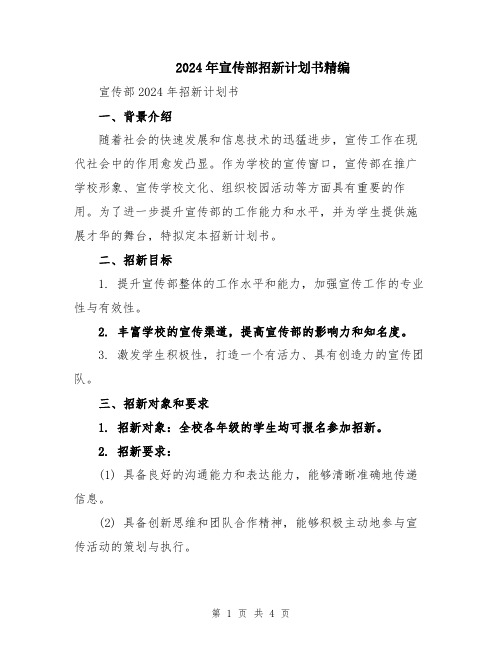 2024年宣传部招新计划书精编

宣传部2024年招新计划书

一、背景介绍

随着社会的快速发展和信息技术的迅猛进步，宣传工作在现代社会中的作用愈发凸显。作为学校的宣传窗口，宣传部在推广学校形象、宣传学校文化、组织校园活动等方面具有重要的作用。为了进一步提升宣传部的工作能力和水平，并为学生提供施展才华的舞台，特拟定本招新计划书。

二、招新目标

1. 提升宣传部整体的工作水平和能力，加强宣传工作的专业性与有效性。

2. 丰富学校的宣传渠道，提高宣传部的影响力和知名度。

3. 激发学生积极性，打造一个有活力、具有创造力的宣传团队。

三、招新对象和要求

1. 招新对象：全校各年级的学生均可报名参加招新。

2. 招新要求：

(1) 具备良好的沟通能力和表达能力，能够清晰准确地传递信息。

(2) 具备创新思维和团队合作精神，能够积极主动地参与宣传活动的策划与执行。

第 1 页 共 4 页